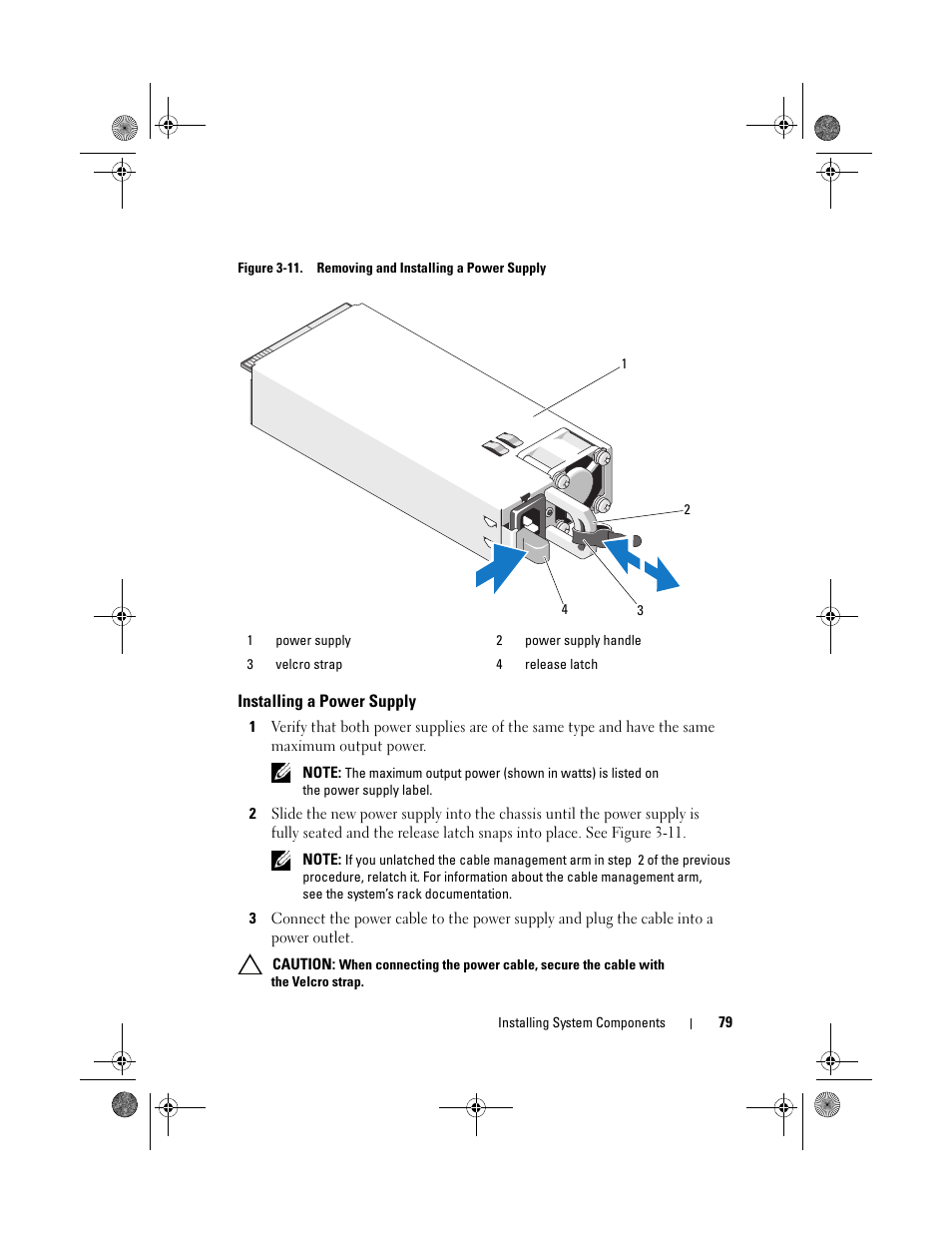 Figure 3-11. Removing and Installing a Power Supply

1

2

4

3

| 1 | power supply | 2 | power supply handle |
|---|---|---|---|
| 3 | velcro strap | 4 | release latch |

Installing a Power Supply

1 Verify that both power supplies are of the same type and have the same maximum output power.

NOTE: The maximum output power (shown in watts) is listed on the power supply label.

2 Slide the new power supply into the chassis until the power supply is fully seated and the release latch snaps into place. See Figure 3-11.

NOTE: If you unlatched the cable management arm in step 2 of the previous procedure, relatch it. For information about the cable management arm, see the system's rack documentation.

3 Connect the power cable to the power supply and plug the cable into a power outlet.

CAUTION: When connecting the power cable, secure the cable with the Velcro strap.

Installing System Components | 79